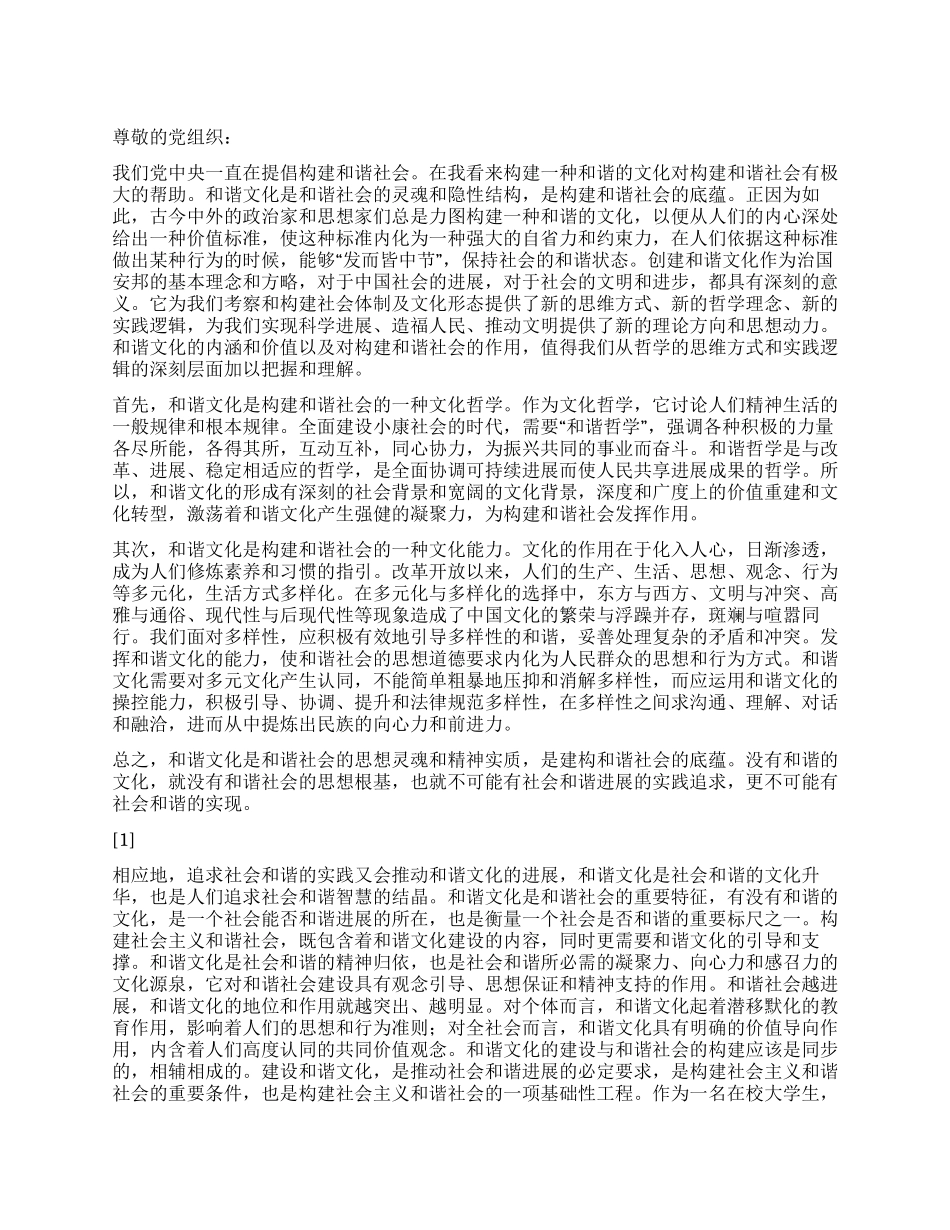 尊敬的党组织：

我们党中央一直在提倡构建和谐社会。在我看来构建一种和谐的文化对构建和谐社会有极大的帮助。和谐文化是和谐社会的灵魂和隐性结构，是构建和谐社会的底蕴。正因为如此，古今中外的政治家和思想家们总是力图构建一种和谐的文化，以便从人们的内心深处给出一种价值标准，使这种标准内化为一种强大的自省力和约束力，在人们依据这种标准做出某种行为的时候，能够“发而皆中节”，保持社会的和谐状态。创建和谐文化作为治国安邦的基本理念和方略，对于中国社会的进展，对于社会的文明和进步，都具有深刻的意义。它为我们考察和构建社会体制及文化形态提供了新的思维方式、新的哲学理念、新的实践逻辑，为我们实现科学进展、造福人民、推动文明提供了新的理论方向和思想动力。和谐文化的内涵和价值以及对构建和谐社会的作用，值得我们从哲学的思维方式和实践逻辑的深刻层面加以把握和理解。

首先，和谐文化是构建和谐社会的一种文化哲学。作为文化哲学，它讨论人们精神生活的一般规律和根本规律。全面建设小康社会的时代，需要“和谐哲学”，强调各种积极的力量各尽所能，各得其所，互动互补，同心协力，为振兴共同的事业而奋斗。和谐哲学是与改革、进展、稳定相适应的哲学，是全面协调可持续进展而使人民共享进展成果的哲学。所以，和谐文化的形成有深刻的社会背景和宽阔的文化背景，深度和广度上的价值重建和文化转型，激荡着和谐文化产生强健的凝聚力，为构建和谐社会发挥作用。

其次，和谐文化是构建和谐社会的一种文化能力。文化的作用在于化入人心，日渐渗透，成为人们修炼素养和习惯的指引。改革开放以来，人们的生产、生活、思想、观念、行为等多元化，生活方式多样化。在多元化与多样化的选择中，东方与西方、文明与冲突、高雅与通俗、现代性与后现代性等现象造成了中国文化的繁荣与浮躁并存，斑斓与喧嚣同行。我们面对多样性，应积极有效地引导多样性的和谐，妥善处理复杂的矛盾和冲突。发挥和谐文化的能力，使和谐社会的思想道德要求内化为人民群众的思想和行为方式。和谐文化需要对多元文化产生认同，不能简单粗暴地压抑和消解多样性，而应运用和谐文化的操控能力，积极引导、协调、提升和法律规范多样性，在多样性之间求沟通、理解、对话和融洽，进而从中提炼出民族的向心力和前进力。

总之，和谐文化是和谐社会的思想灵魂和精神实质，是建构和谐社会的底蕴。没有和谐的文化，就没有和谐社会的思想根基，也就不可能有社会和谐进展的实践追求，更不可能有社会和谐的实现。

[1]

相应地，追求社会和谐的实践又会推动和谐文化的进展，和谐文化是社会和谐的文化升华，也是人们追求社会和谐智慧的结晶。和谐文化是和谐社会的重要特征，有没有和谐的文化，是一个社会能否和谐进展的所在，也是衡量一个社会是否和谐的重要标尺之一。构建社会主义和谐社会，既包含着和谐文化建设的内容，同时更需要和谐文化的引导和支撑。和谐文化是社会和谐的精神归依，也是社会和谐所必需的凝聚力、向心力和感召力的文化源泉，它对和谐社会建设具有观念引导、思想保证和精神支持的作用。和谐社会越进展，和谐文化的地位和作用就越突出、越明显。对个体而言，和谐文化起着潜移默化的教育作用，影响着人们的思想和行为准则；对全社会而言，和谐文化具有明确的价值导向作用，内含着人们高度认同的共同价值观念。和谐文化的建设与和谐社会的构建应该是同步的，相辅相成的。建设和谐文化，是推动社会和谐进展的必定要求，是构建社会主义和谐社会的重要条件，也是构建社会主义和谐社会的一项基础性工程。作为一名在校大学生，